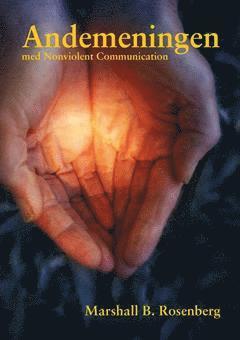 Andemeningen
med Nonviolent Communication

Marshall B. Rosenberg